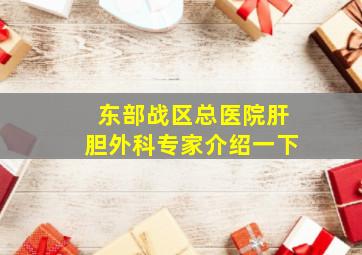 东部战区总医院肝胆外科专家介绍一下